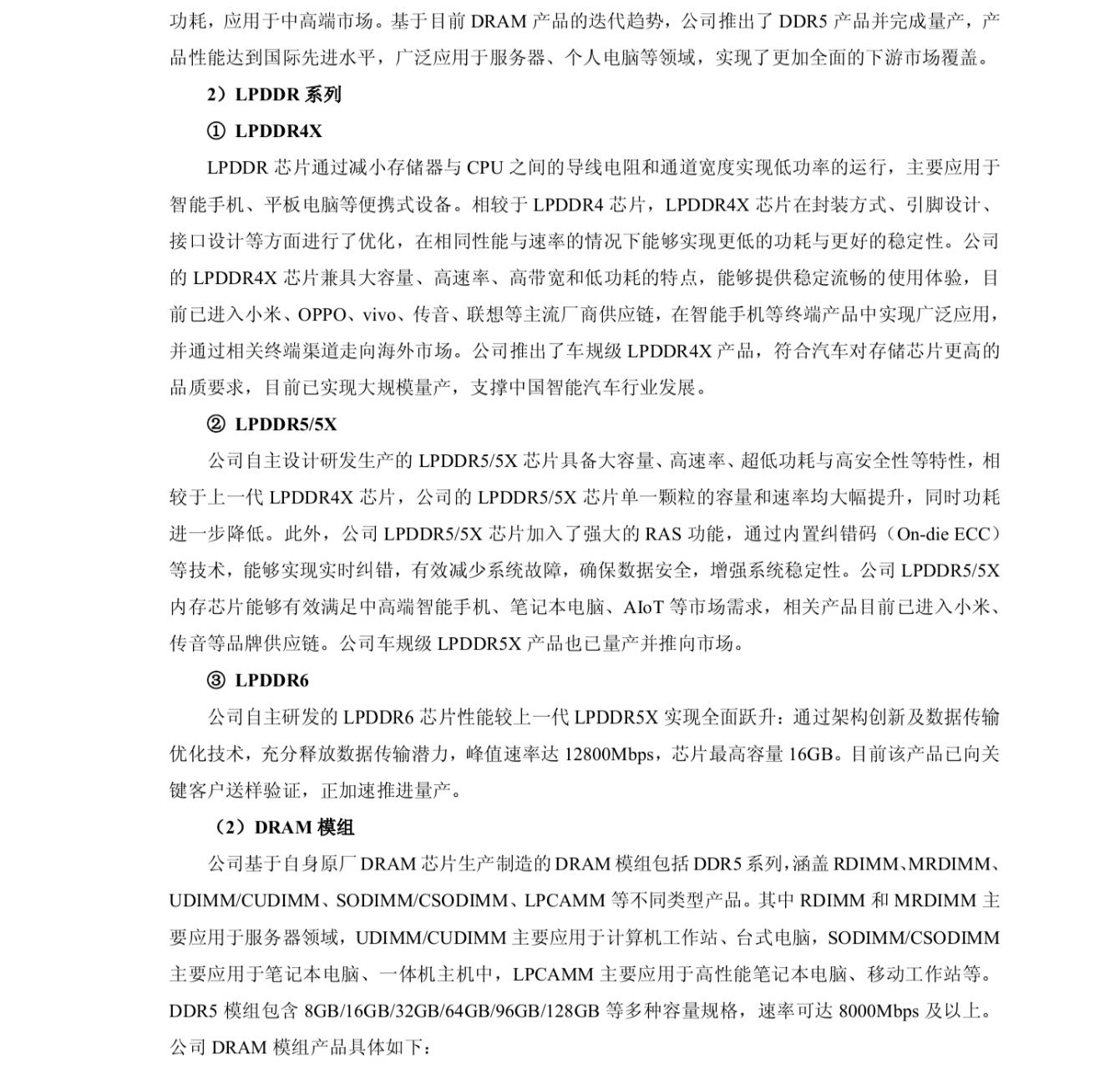 功耗，应用于中高端市场。基于目前 DRAM 产品的迭代趋势，公司推出了 DDR5 产品并完成量产，产品性能达到国际先进水平，广泛应用于服务器、个人电脑等领域，实现了更加全面的下游市场覆盖。

2）LPDDR 系列

① LPDDR4X

LPDDR 芯片通过减小存储器与 CPU 之间的导线电阻和通道宽度实现低功率的运行，主要应用于智能手机、平板电脑等便携式设备。相较于 LPDDR4 芯片，LPDDR4X 芯片在封装方式、引脚设计、接口设计等方面进行了优化，在相同性能与速率的情况下能够实现更低的功耗与更好的稳定性。公司的 LPDDR4X 芯片兼具大容量、高速率、高带宽和低功耗的特点，能够提供稳定流畅的使用体验，目前已进入小米、OPPO、vivo、传音、联想等主流厂商供应链，在智能手机等终端产品中实现广泛应用，并通过相关终端渠道走向海外市场。公司推出了车规级 LPDDR4X 产品，符合汽车对存储芯片更高的品质要求，目前已实现大规模量产，支撑中国智能汽车行业发展。

② LPDDR5/5X

公司自主设计研发生产的 LPDDR5/5X 芯片具备大容量、高速率、超低功耗与高安全性等特性，相较于上一代 LPDDR4X 芯片，公司的 LPDDR5/5X 芯片单一颗粒的容量和速率均大幅提升，同时功耗进一步降低。此外，公司 LPDDR5/5X 芯片加入了强大的 RAS 功能，通过内置纠错码（On-die ECC）等技术，能够实现实时纠错，有效减少系统故障，确保数据安全，增强系统稳定性。公司 LPDDR5/5X 内存芯片能够有效满足中高端智能手机、笔记本电脑、AIoT 等市场需求，相关产品目前已进入小米、传音等品牌供应链。公司车规级 LPDDR5X 产品也已量产并推向市场。

③ LPDDR6

公司自主研发的 LPDDR6 芯片性能较上一代 LPDDR5X 实现全面跃升：通过架构创新及数据传输优化技术，充分释放数据传输潜力，峰值速率达 12800Mbps，芯片最高容量 16GB。目前该产品已向关键客户送样验证，正加速推进量产。

（2）DRAM 模组

公司基于自身原厂 DRAM 芯片生产制造的 DRAM 模组包括 DDR5 系列，涵盖 RDIMM、MRDIMM、UDIMM/CUDIMM、SODIMM/CSODIMM、LPCAMM 等不同类型产品。其中 RDIMM 和 MRDIMM 主要应用于服务器领域，UDIMM/CUDIMM 主要应用于计算机工作站、台式电脑，SODIMM/CSODIMM 主要应用于笔记本电脑、一体机主机中，LPCAMM 主要应用于高性能笔记本电脑、移动工作站等。DDR5 模组包含 8GB/16GB/32GB/64GB/96GB/128GB 等多种容量规格，速率可达 8000Mbps 及以上。公司 DRAM 模组产品具体如下：